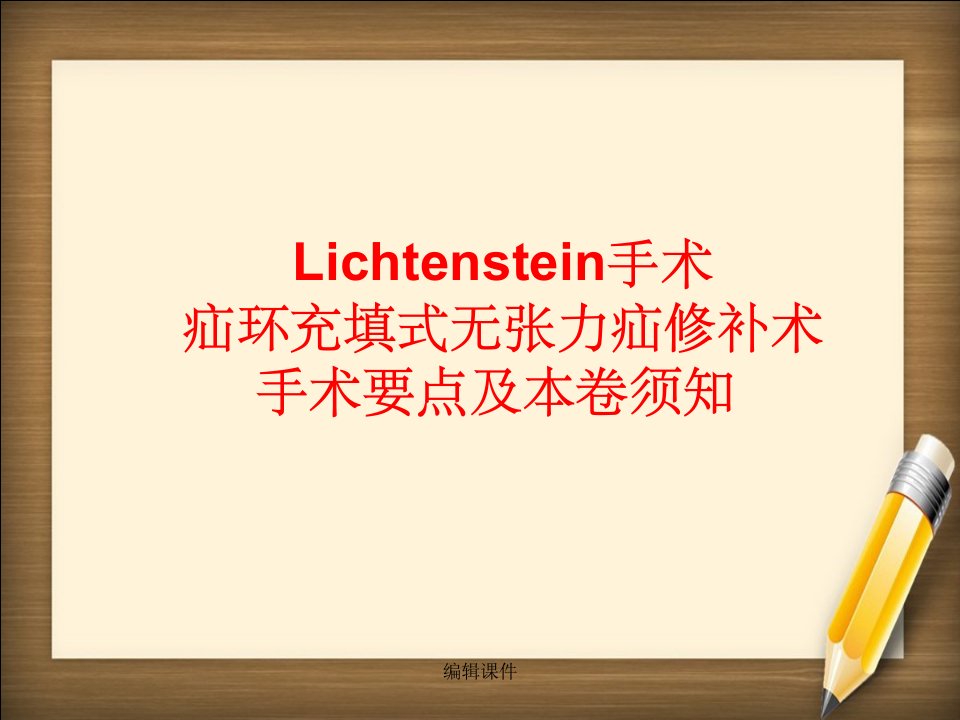 Lichtenstein手术
疝环充填式无张力疝修补术
手术要点及本卷须知

编辑课件